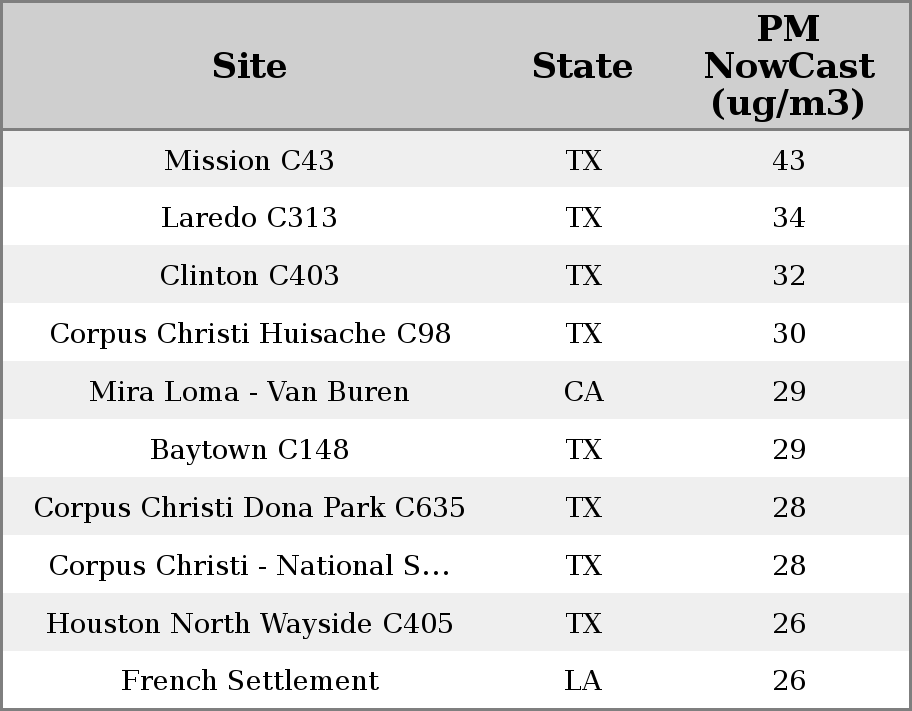 | Site | State | PM NowCast (ug/m3) |
|---|---|---|
| Mission C43 | TX | 43 |
| Laredo C313 | TX | 34 |
| Clinton C403 | TX | 32 |
| Corpus Christi Huisache C98 | TX | 30 |
| Mira Loma - Van Buren | CA | 29 |
| Baytown C148 | TX | 29 |
| Corpus Christi Dona Park C635 | TX | 28 |
| Corpus Christi - National S... | TX | 28 |
| Houston North Wayside C405 | TX | 26 |
| French Settlement | LA | 26 |